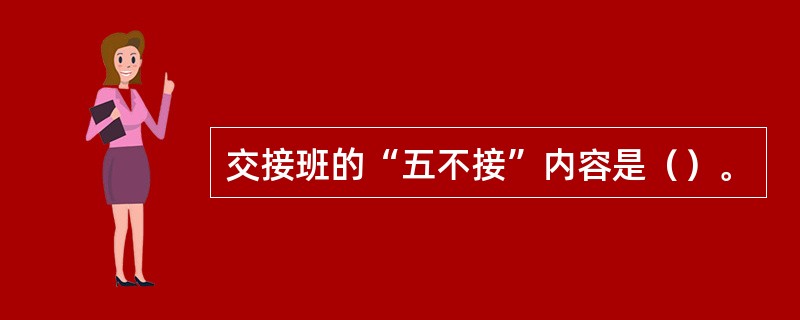 交接班的“五不接”内容是（）。